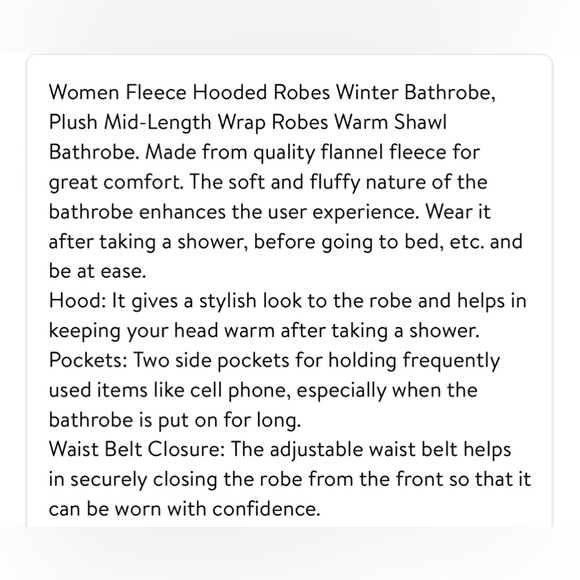 Women Fleece Hooded Robes Winter Bathrobe, Plush Mid-Length Wrap Robes Warm Shawl Bathrobe. Made from quality flannel fleece for great comfort. The soft and fluffy nature of the bathrobe enhances the user experience. Wear it after taking a shower, before going to bed, etc. and be at ease.
Hood: It gives a stylish look to the robe and helps in keeping your head warm after taking a shower.
Pockets: Two side pockets for holding frequently used items like cell phone, especially when the bathrobe is put on for long.
Waist Belt Closure: The adjustable waist belt helps in securely closing the robe from the front so that it can be worn with confidence.